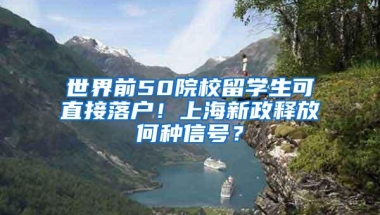 世界前50院校留学生可直接落户！上海新政释放何种信号？